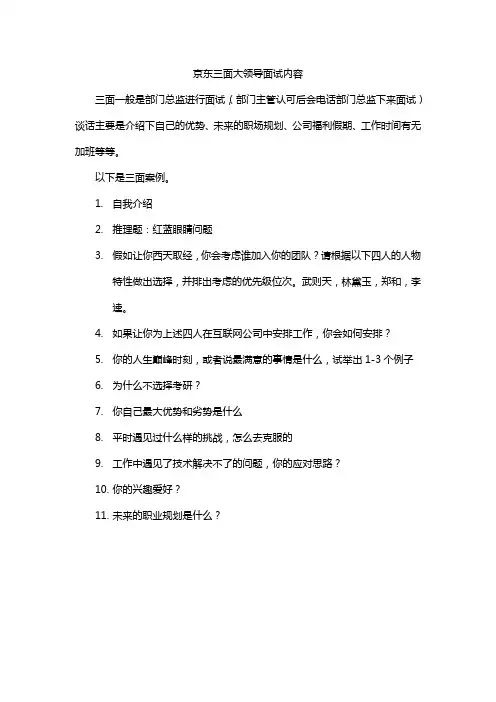 京东三面大领导面试内容

三面一般是部门总监进行面试（部门主管认可后会电话部门总监下来面试）谈话主要是介绍下自己的优势、未来的职场规划、公司福利假期、工作时间有无加班等等。

以下是三面案例。

1. 自我介绍

2. 推理题：红蓝眼睛问题

3. 假如让你西天取经，你会考虑谁加入你的团队？请根据以下四人的人物特性做出选择，并排出考虑的优先级位次。武则天，林黛玉，郑和，李逵。

4. 如果让你为上述四人在互联网公司中安排工作，你会如何安排？

5. 你的人生巅峰时刻，或者说最满意的事情是什么，试举出 1-3 个例子

6. 为什么不选择考研？

7. 你自己最大优势和劣势是什么

8. 平时遇见过什么样的挑战，怎么去克服的

9. 工作中遇见了技术解决不了的问题，你的应对思路？

10. 你的兴趣爱好？

11. 未来的职业规划是什么？